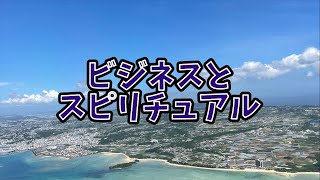 ビジネスと
スピリチュアル